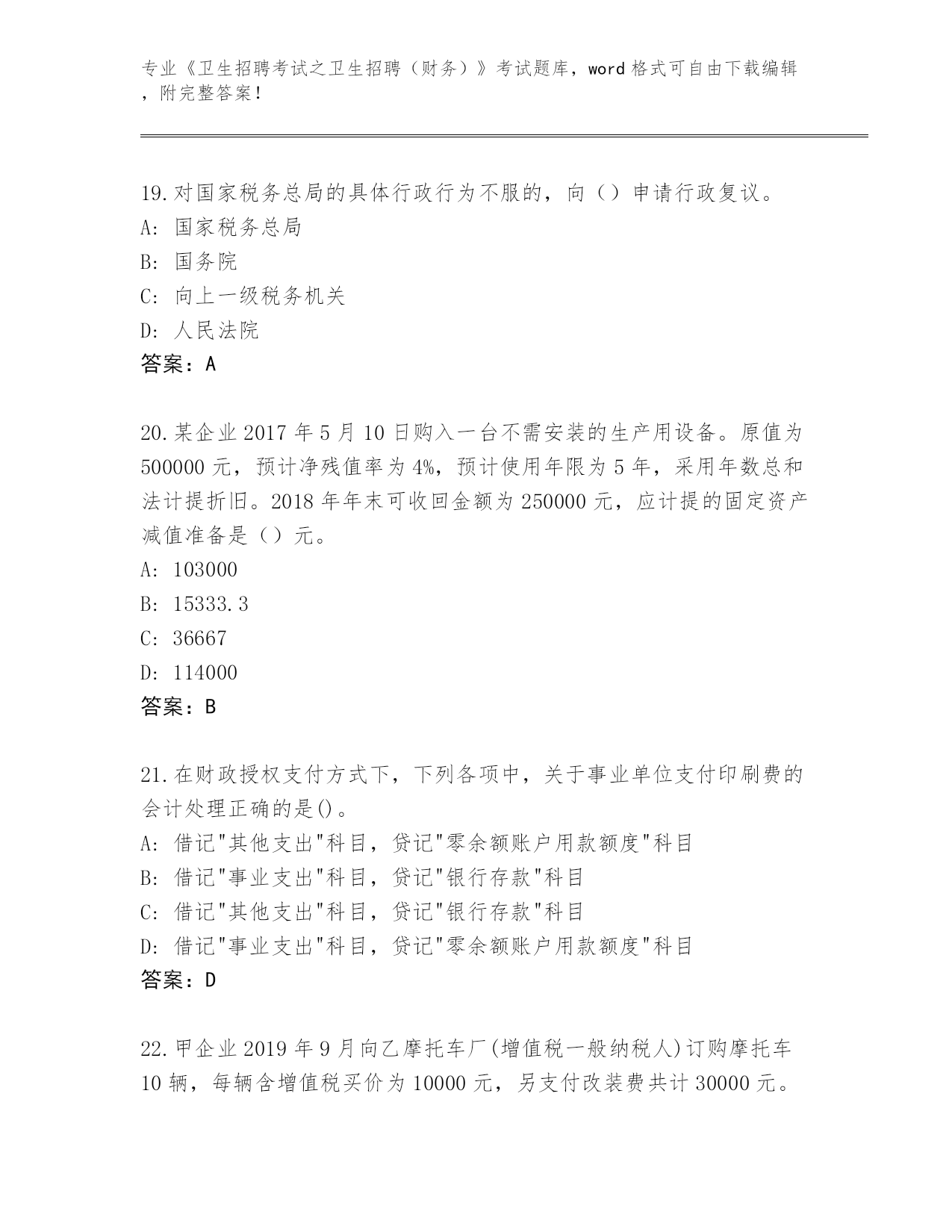 专业《卫生招聘考试之卫生招聘（财务）》考试题库，word 格式可自由下载编辑，附完整答案！

19.对国家税务总局的具体行政行为不服的，向（）申请行政复议。
A: 国家税务总局
B: 国务院
C: 向上一级税务机关
D: 人民法院
答案：A

20.某企业 2017 年 5 月 10 日购入一台不需安装的生产用设备。原值为 500000 元，预计净残值率为 4%，预计使用年限为 5 年，采用年数总和法计提折旧。2018 年年末可收回金额为 250000 元，应计提的固定资产减值准备是（）元。
A: 103000
B: 15333.3
C: 36667
D: 114000
答案：B

21.在财政授权支付方式下，下列各项中，关于事业单位支付印刷费的会计处理正确的是()。
A: 借记"其他支出"科目，贷记"零余额账户用款额度"科目
B: 借记"事业支出"科目，贷记"银行存款"科目
C: 借记"其他支出"科目，贷记"银行存款"科目
D: 借记"事业支出"科目，贷记"零余额账户用款额度"科目
答案：D

22.甲企业 2019 年 9 月向乙摩托车厂(增值税一般纳税人)订购摩托车 10 辆，每辆含增值税买价为 10000 元，另支付改装费共计 30000 元。